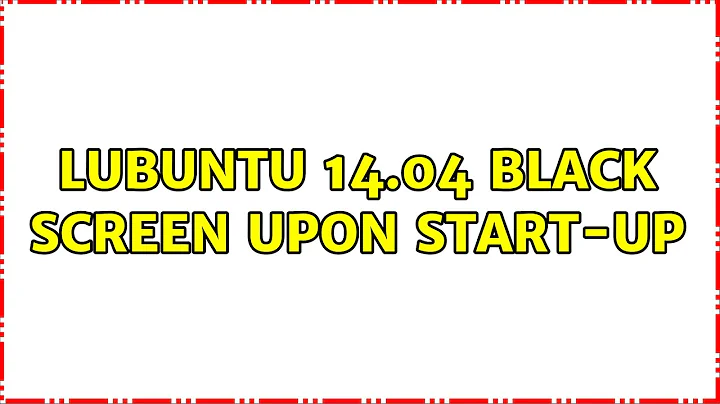 LUBUNTU 14.04 BLACK SCREEN UPON START-UP